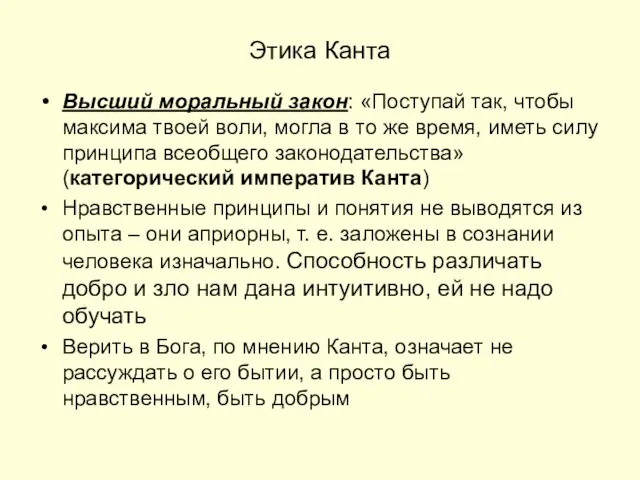 Этика Канта

• Высший моральный закон: «Поступай так, чтобы максима твоей воли, могла в то же время, иметь силу принципа всеобщего законодательства» (категорический императив Канта)

• Нравственные принципы и понятия не выводятся из опыта – они априорны, т. е. заложены в сознании человека изначально. Способность различать добро и зло нам дана интуитивно, ей не надо обучать

• Верить в Бога, по мнению Канта, означает не рассуждать о его бытии, а просто быть нравственным, быть добрым